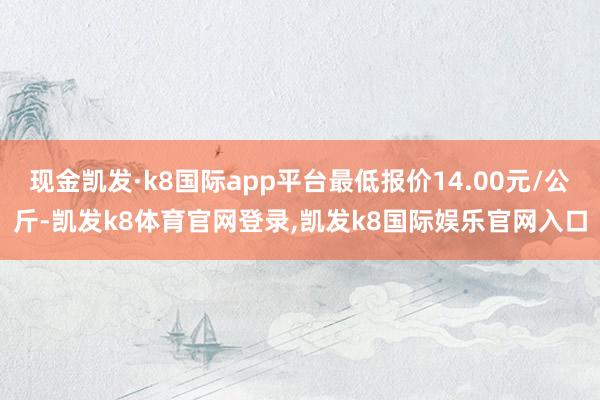 现金凯发·k8国际app平台最低报价14.00元/公斤-凯发k8体育官网登录,凯发k8国际娱乐官网入口